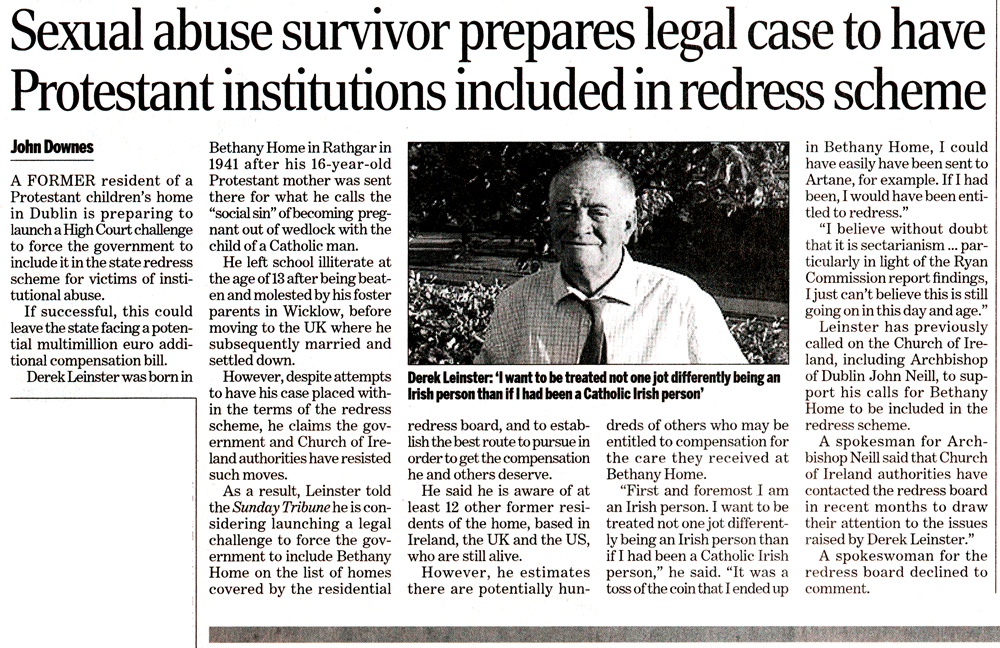 Sexual abuse survivor prepares legal case to have Protestant institutions included in redress scheme

John Downes

A FORMER resident of a Protestant children's home in Dublin is preparing to launch a High Court challenge to force the government to include it in the state redress scheme for victims of institutional abuse.

If successful, this could leave the state facing a potential multimillion euro additional compensation bill.

Derek Leinster was born in Bethany Home in Rathgar in 1941 after his 16-year-old Protestant mother was sent there for what he calls the "social sin" of becoming pregnant out of wedlock with the child of a Catholic man.

He left school illiterate at the age of 13 after being beaten and molested by his foster parents in Wicklow, before moving to the UK where he subsequently married and settled down.

However, despite attempts to have his case placed within the terms of the redress scheme, he claims the government and Church of Ireland authorities have resisted such moves.

As a result, Leinster told the Sunday Tribune he is considering launching a legal challenge to force the government to include Bethany Home on the list of homes covered by the residential redress board, and to establish the best route to pursue in order to get the compensation he and others deserve.

He said he is aware of at least 12 other former residents of the home, based in Ireland, the UK and the US, who are still alive.

However, he estimates there are potentially hundreds of others who may be entitled to compensation for the care they received at Bethany Home.

"First and foremost I am an Irish person. I want to be treated not one jot differently being an Irish person than if I had been a Catholic Irish person," he said. "It was a toss of the coin that I ended up in Bethany Home, I could have easily have been sent to Artane, for example. If I had been, I would have been entitled to redress."

"I believe without doubt that it is sectarianism ... particularly in light of the Ryan Commission report findings, I just can't believe this is still going on in this day and age."

Leinster has previously called on the Church of Ireland, including Archbishop of Dublin John Neill, to support his calls for Bethany Home to be included in the redress scheme.

A spokesman for Archbishop Neill said that Church of Ireland authorities have contacted the redress board in recent months to draw their attention to the issues raised by Derek Leinster."

A spokeswoman for the redress board declined to comment.

Derek Leinster: 'I want to be treated not one jot differently being an Irish person than if I had been a Catholic Irish person'